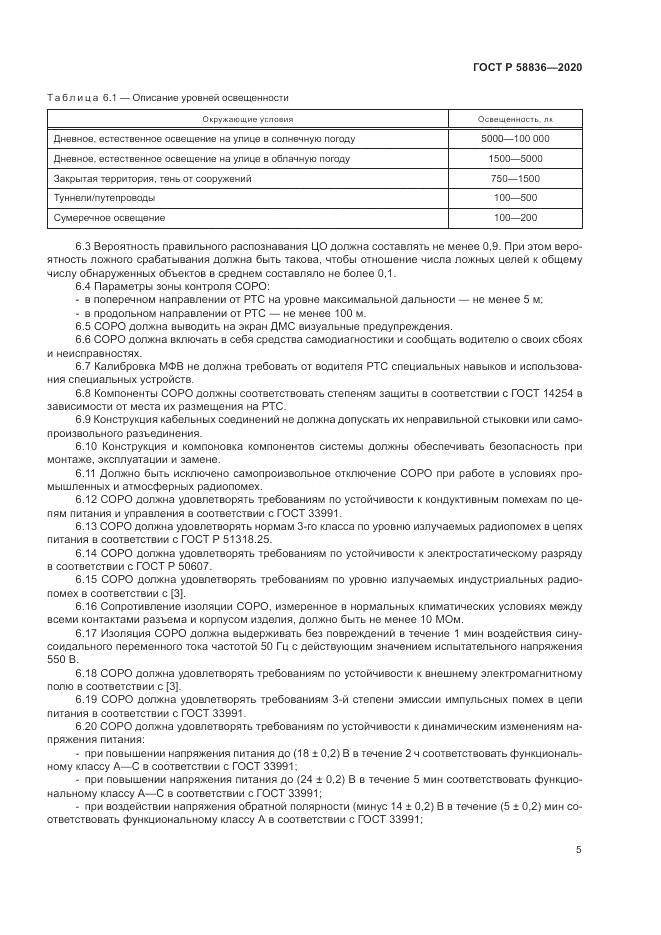 ГОСТ Р 58836—2020

Таблица 6.1 — Описание уровней освещенности

| Окружающие условия | Освещенность, лк |
|---|---|
| Дневное, естественное освещение на улице в солнечную погоду | 5000—100 000 |
| Дневное, естественное освещение на улице в облачную погоду | 1500—5000 |
| Закрытая территория, тень от сооружений | 750—1500 |
| Туннели/путепроводы | 100—500 |
| Сумеречное освещение | 100—200 |

6.3 Вероятность правильного распознавания ЦО должна составлять не менее 0,9. При этом вероятность ложного срабатывания должна быть такова, чтобы отношение числа ложных целей к общему числу обнаруженных объектов в среднем составляло не более 0,1.

6.4 Параметры зоны контроля СОРО:

- в поперечном направлении от РТС на уровне максимальной дальности — не менее 5 м;

- в продольном направлении от РТС — не менее 100 м.

6.5 СОРО должна выводить на экран ДМС визуальные предупреждения.

6.6 СОРО должна включать в себя средства самодиагностики и сообщать водителю о своих сбоях и неисправностях.

6.7 Калибровка МФВ не должна требовать от водителя РТС специальных навыков и использования специальных устройств.

6.8 Компоненты СОРО должны соответствовать степеням защиты в соответствии с ГОСТ 14254 в зависимости от места их размещения на РТС.

6.9 Конструкция кабельных соединений не должна допускать их неправильной стыковки или самопроизвольного разъединения.

6.10 Конструкция и компоновка компонентов системы должны обеспечивать безопасность при монтаже, эксплуатации и замене.

6.11 Должно быть исключено самопроизвольное отключение СОРО при работе в условиях промышленных и атмосферных радиопомех.

6.12 СОРО должна удовлетворять требованиям по устойчивости к кондуктивным помехам по цепям питания и управления в соответствии с ГОСТ 33991.

6.13 СОРО должна удовлетворять нормам 3-го класса по уровню излучаемых радиопомех в цепях питания в соответствии с ГОСТ Р 51318.25.

6.14 СОРО должна удовлетворять требованиям по устойчивости к электростатическому разряду в соответствии с ГОСТ Р 50607.

6.15 СОРО должна удовлетворять требованиям по уровню излучаемых индустриальных радиопомех в соответствии с [3].

6.16 Сопротивление изоляции СОРО, измеренное в нормальных климатических условиях между всеми контактами разъема и корпусом изделия, должно быть не менее 10 МОм.

6.17 Изоляция СОРО должна выдерживать без повреждений в течение 1 мин воздействия синусоидального переменного тока частотой 50 Гц с действующим значением испытательного напряжения 550 В.

6.18 СОРО должна удовлетворять требованиям по устойчивости к внешнему электромагнитному полю в соответствии с [3].

6.19 СОРО должна удовлетворять требованиям 3-й степени эмиссии импульсных помех в цепи питания в соответствии с ГОСТ 33991.

6.20 СОРО должна удовлетворять требованиям по устойчивости к динамическим изменениям напряжения питания:

- при повышении напряжения питания до (18 ± 0,2) В в течение 2 ч соответствовать функциональному классу А—С в соответствии с ГОСТ 33991;

- при повышении напряжения питания до (24 ± 0,2) В в течение 5 мин соответствовать функциональному классу А—С в соответствии с ГОСТ 33991;

- при воздействии напряжения обратной полярности (минус 14 ± 0,2) В в течение (5 ± 0,2) мин соответствовать функциональному классу А в соответствии с ГОСТ 33991;

5